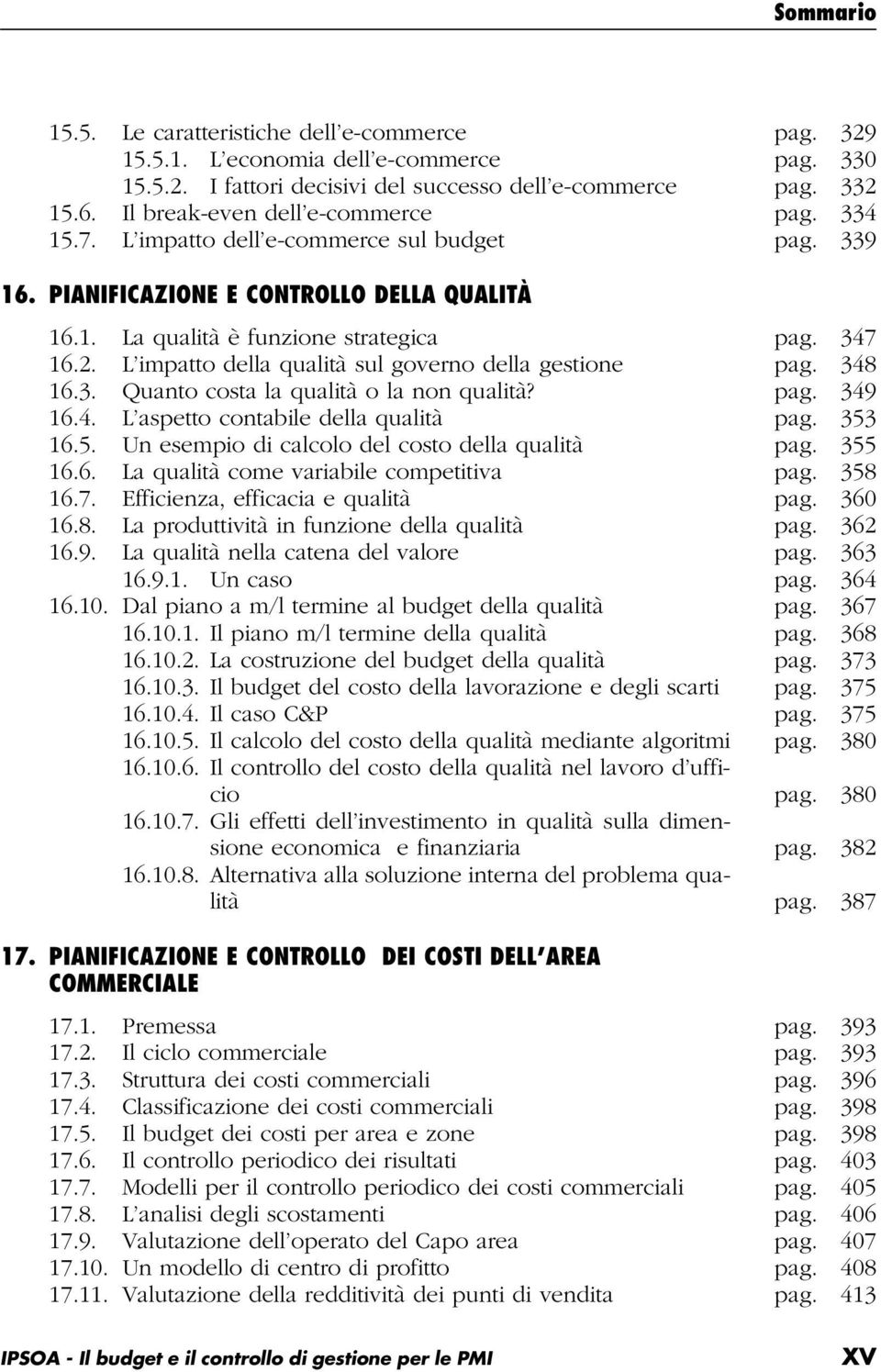 Sommario

15.5. Le caratteristiche dell'e-commerce pag. 329
15.5.1. L'economia dell'e-commerce pag. 330
15.5.2. I fattori decisivi del successo dell'e-commerce pag. 332
15.6. Il break-even dell'e-commerce pag. 334
15.7. L'impatto dell'e-commerce sul budget pag. 339

16. PIANIFICAZIONE E CONTROLLO DELLA QUALITÀ

16.1. La qualità è funzione strategica pag. 347
16.2. L'impatto della qualità sul governo della gestione pag. 348
16.3. Quanto costa la qualità o la non qualità? pag. 349
16.4. L'aspetto contabile della qualità pag. 353
16.5. Un esempio di calcolo del costo della qualità pag. 355
16.6. La qualità come variabile competitiva pag. 358
16.7. Efficienza, efficacia e qualità pag. 360
16.8. La produttività in funzione della qualità pag. 362
16.9. La qualità nella catena del valore pag. 363
16.9.1. Un caso pag. 364
16.10. Dal piano a m/l termine al budget della qualità pag. 367
16.10.1. Il piano m/l termine della qualità pag. 368
16.10.2. La costruzione del budget della qualità pag. 373
16.10.3. Il budget del costo della lavorazione e degli scarti pag. 375
16.10.4. Il caso C&P pag. 375
16.10.5. Il calcolo del costo della qualità mediante algoritmi pag. 380
16.10.6. Il controllo del costo della qualità nel lavoro d'ufficio pag. 380
16.10.7. Gli effetti dell'investimento in qualità sulla dimensione economica e finanziaria pag. 382
16.10.8. Alternativa alla soluzione interna del problema qualità pag. 387

17. PIANIFICAZIONE E CONTROLLO DEI COSTI DELL'AREA COMMERCIALE

17.1. Premessa pag. 393
17.2. Il ciclo commerciale pag. 393
17.3. Struttura dei costi commerciali pag. 396
17.4. Classificazione dei costi commerciali pag. 398
17.5. Il budget dei costi per area e zone pag. 398
17.6. Il controllo periodico dei risultati pag. 403
17.7. Modelli per il controllo periodico dei costi commerciali pag. 405
17.8. L'analisi degli scostamenti pag. 406
17.9. Valutazione dell'operato del Capo area pag. 407
17.10. Un modello di centro di profitto pag. 408
17.11. Valutazione della redditività dei punti di vendita pag. 413

IPSOA - Il budget e il controllo di gestione per le PMI XV